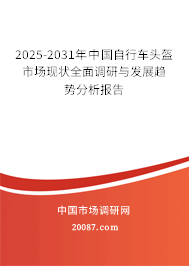 2025-2031年中国自行车头盔市场现状全面调研与发展趋势分析报告

中国市场调研网

20087.com